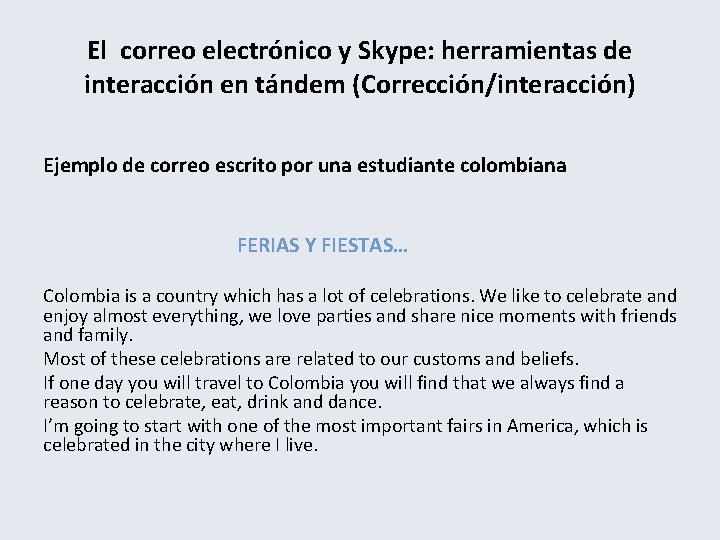 El correo electrónico y Skype: herramientas de interacción en tándem (Corrección/interacción)

Ejemplo de correo escrito por una estudiante colombiana

FERIAS Y FIESTAS…

Colombia is a country which has a lot of celebrations. We like to celebrate and enjoy almost everything, we love parties and share nice moments with friends and family.

Most of these celebrations are related to our customs and beliefs.

If one day you will travel to Colombia you will find that we always find a reason to celebrate, eat, drink and dance.

I'm going to start with one of the most important fairs in America, which is celebrated in the city where I live.